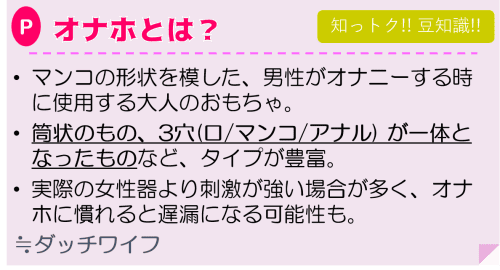 P オナホとは？

知っトク!! 豆知識!!

• マンコの形状を模した、男性がオナニーする時に使用する大人のおもちゃ。

• 筒状のもの、3穴(口/マンコ/アナル) が一体となったものなど、タイプが豊富。

• 実際の女性器より刺激が強い場合が多く、オナホに慣れると遅漏になる可能性も。

≒ダッチワイフ